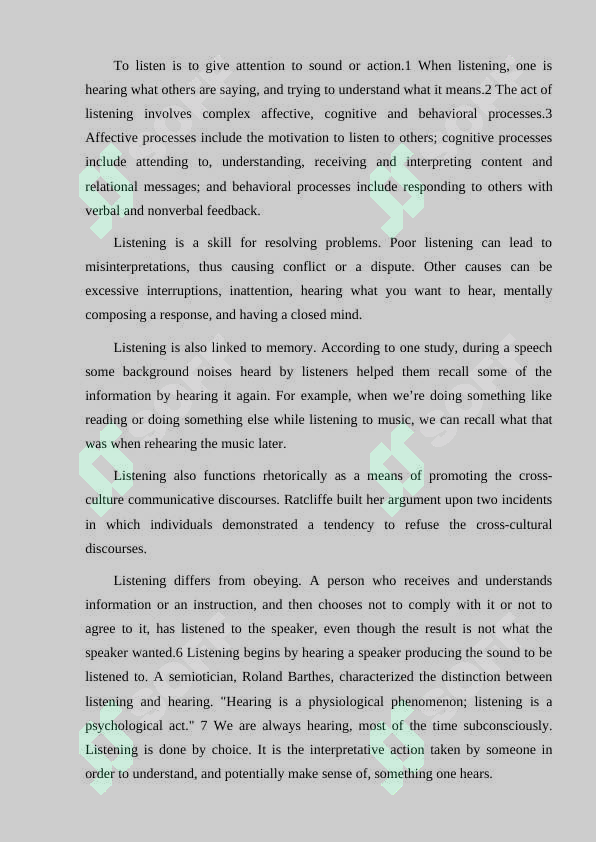 To listen is to give attention to sound or action.1 When listening, one is hearing what others are saying, and trying to understand what it means.2 The act of listening involves complex affective, cognitive and behavioral processes.3 Affective processes include the motivation to listen to others; cognitive processes include attending to, understanding, receiving and interpreting content and relational messages; and behavioral processes include responding to others with verbal and nonverbal feedback.

Listening is a skill for resolving problems. Poor listening can lead to misinterpretations, thus causing conflict or a dispute. Other causes can be excessive interruptions, inattention, hearing what you want to hear, mentally composing a response, and having a closed mind.

Listening is also linked to memory. According to one study, during a speech some background noises heard by listeners helped them recall some of the information by hearing it again. For example, when we're doing something like reading or doing something else while listening to music, we can recall what that was when rehearing the music later.

Listening also functions rhetorically as a means of promoting the cross-culture communicative discourses. Ratcliffe built her argument upon two incidents in which individuals demonstrated a tendency to refuse the cross-cultural discourses.

Listening differs from obeying. A person who receives and understands information or an instruction, and then chooses not to comply with it or not to agree to it, has listened to the speaker, even though the result is not what the speaker wanted.6 Listening begins by hearing a speaker producing the sound to be listened to. A semiotician, Roland Barthes, characterized the distinction between listening and hearing. "Hearing is a physiological phenomenon; listening is a psychological act." 7 We are always hearing, most of the time subconsciously. Listening is done by choice. It is the interpretative action taken by someone in order to understand, and potentially make sense of, something one hears.